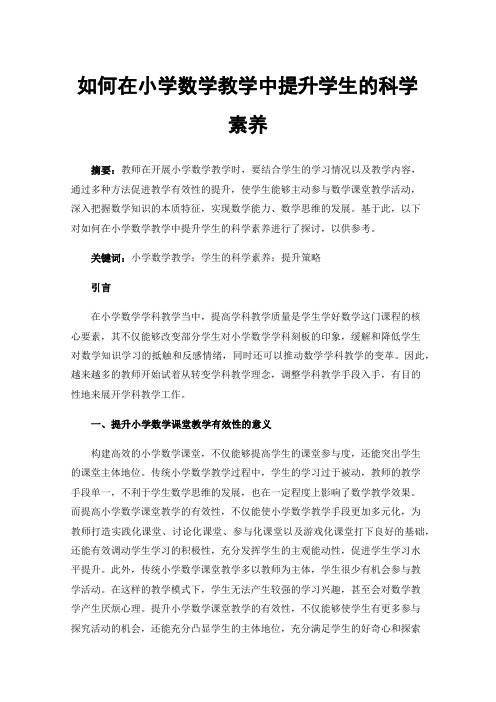 如何在小学数学教学中提升学生的科学素养

摘要：教师在开展小学数学教学时，要结合学生的学习情况以及教学内容，通过多种方法促进教学有效性的提升，使学生能够主动参与数学课堂教学活动，深入把握数学知识的本质特征，实现数学能力、数学思维的发展。基于此，以下对如何在小学数学教学中提升学生的科学素养进行了探讨，以供参考。

关键词：小学数学教学；学生的科学素养；提升策略

引言

在小学数学学科教学当中，提高学科教学质量是学生学好数学这门课程的核心要素，其不仅能够改变部分学生对小学数学学科刻板的印象，缓解和降低学生对数学知识学习的抵触和反感情绪，同时还可以推动数学学科教学的变革。因此，越来越多的教师开始试着从转变学科教学理念，调整学科教学手段入手，有目的性地来展开学科教学工作。

一、提升小学数学课堂教学有效性的意义

构建高效的小学数学课堂，不仅能够提高学生的课堂参与度，还能突出学生的课堂主体地位。传统小学数学教学过程中，学生的学习过于被动，教师的教学手段单一，不利于学生数学思维的发展，也在一定程度上影响了数学教学效果。而提高小学数学课堂教学的有效性，不仅能使小学数学教学手段更加多元化，为教师打造实践化课堂、讨论化课堂、参与化课堂以及游戏化课堂打下良好的基础，还能有效调动学生学习的积极性，充分发挥学生的主观能动性，促进学生学习水平提升。此外，传统小学数学课堂教学多以教师为主体，学生很少有机会参与教学活动。在这样的教学模式下，学生无法产生较强的学习兴趣，甚至会对数学教学产生厌烦心理。提升小学数学课堂教学的有效性，不仅能够使学生有更多参与探究活动的机会，还能充分凸显学生的主体地位，充分满足学生的好奇心和探索